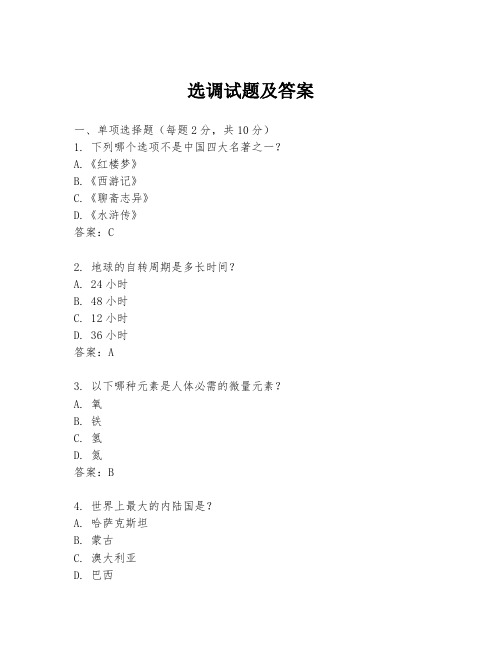 选调试题及答案

一、单项选择题（每题2分，共10分）
1. 下列哪个选项不是中国四大名著之一？
A.《红楼梦》
B.《西游记》
C.《聊斋志异》
D.《水浒传》
答案：C

2. 地球的自转周期是多长时间？
A. 24小时
B. 48小时
C. 12小时
D. 36小时
答案：A

3. 以下哪种元素是人体必需的微量元素？
A. 氧
B. 铁
C. 氢
D. 氮
答案：B

4. 世界上最大的内陆国是？
A. 哈萨克斯坦
B. 蒙古
C. 澳大利亚
D. 巴西